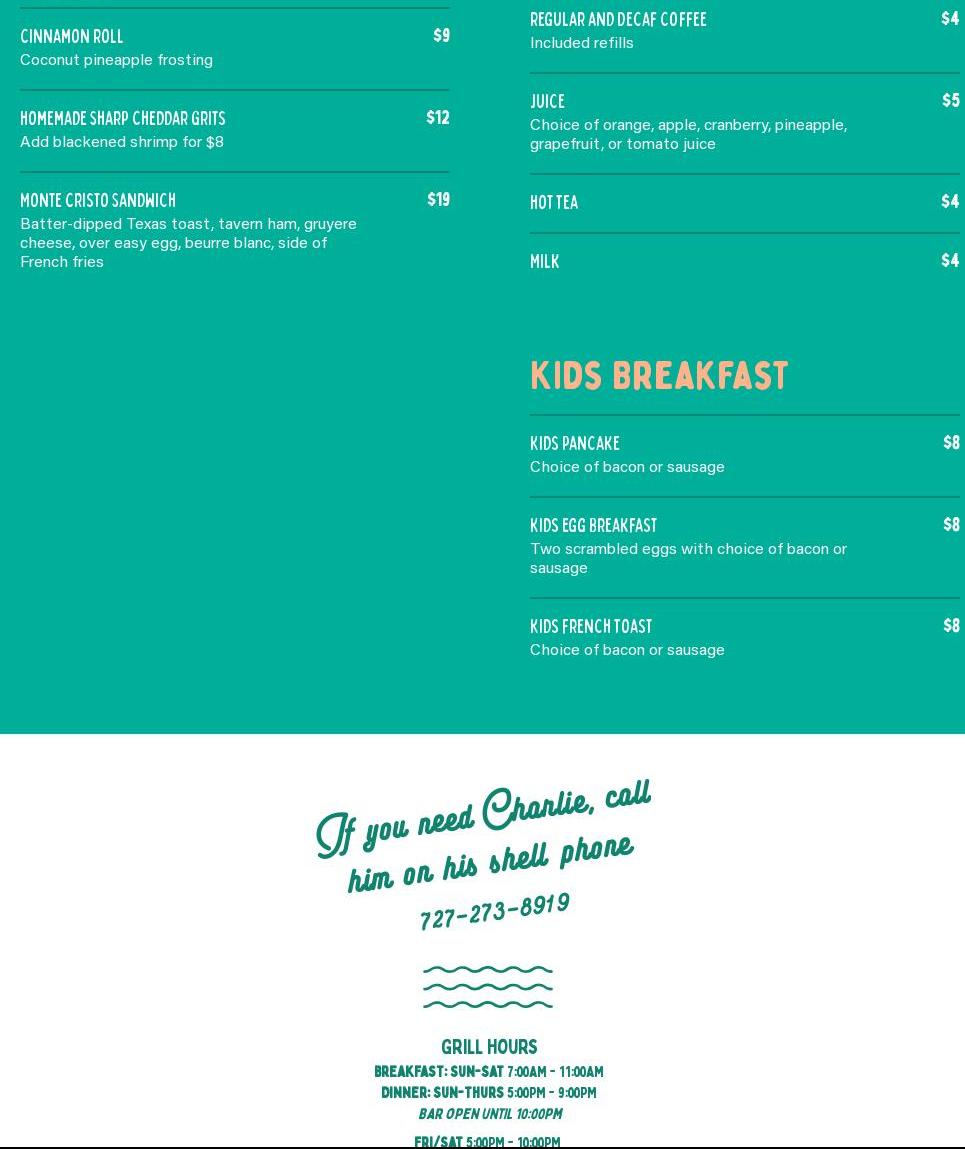 CINNAMON ROLL $9
Coconut pineapple frosting

HOMEMADE SHARP CHEDDAR GRITS $12
Add blackened shrimp for $8

MONTE CRISTO SANDWICH $19
Batter-dipped Texas toast, tavern ham, gruyere cheese, over easy egg, beurre blanc, side of French fries

REGULAR AND DECAF COFFEE $4
Included refills

JUICE $5
Choice of orange, apple, cranberry, pineapple, grapefruit, or tomato juice

HOT TEA $4

MILK $4

KIDS BREAKFAST

KIDS PANCAKE $8
Choice of bacon or sausage

KIDS EGG BREAKFAST $8
Two scrambled eggs with choice of bacon or sausage

KIDS FRENCH TOAST $8
Choice of bacon or sausage

If you need Charlie, call him on his shell phone
727-273-8919

GRILL HOURS
BREAKFAST: SUN-SAT 7:00AM - 11:00AM
DINNER: SUN-THURS 5:00PM - 9:00PM
BAR OPEN UNTIL 10:00PM
FRI/SAT 5:00PM - 10:00PM